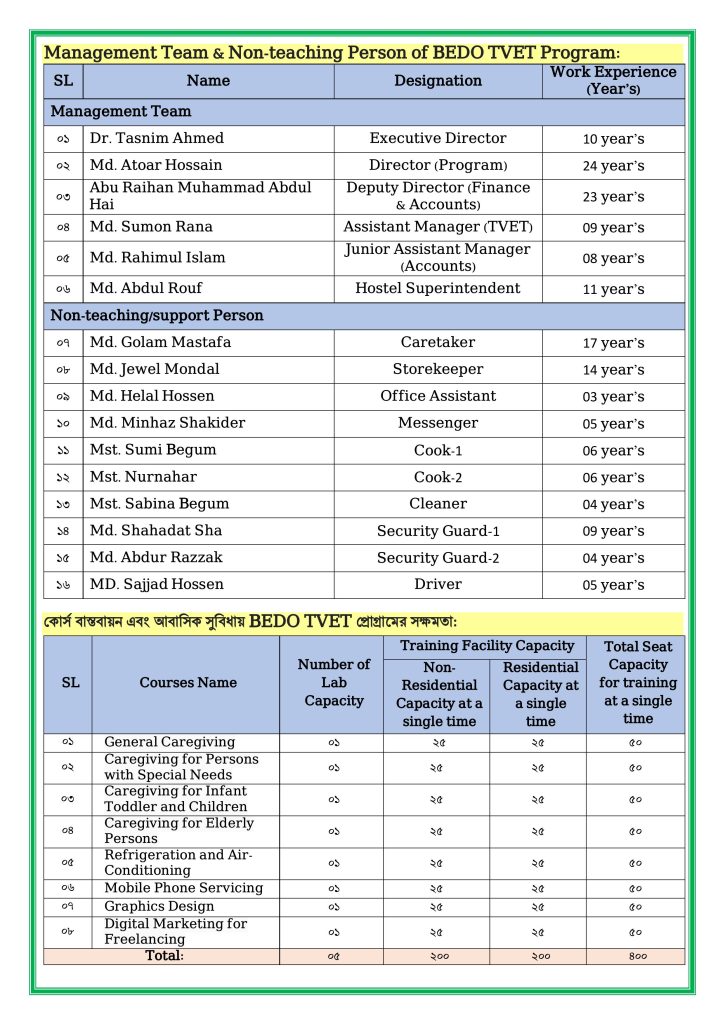 Management Team & Non-teaching Person of BEDO TVET Program:

| SL | Name | Designation | Work Experience (Year's) |
|---|---|---|---|
| Management Team | | | |
| ০১ | Dr. Tasnim Ahmed | Executive Director | 10 year's |
| ০২ | Md. Atoar Hossain | Director (Program) | 24 year's |
| ০৩ | Abu Raihan Muhammad Abdul Hai | Deputy Director (Finance & Accounts) | 23 year's |
| ০৪ | Md. Sumon Rana | Assistant Manager (TVET) | 09 year's |
| ০৫ | Md. Rahimul Islam | Junior Assistant Manager (Accounts) | 08 year's |
| ০৬ | Md. Abdul Rouf | Hostel Superintendent | 11 year's |
| Non-teaching/support Person | | | |
| ০৭ | Md. Golam Mastafa | Caretaker | 17 year's |
| ০৮ | Md. Jewel Mondal | Storekeeper | 14 year's |
| ০৯ | Md. Helal Hossen | Office Assistant | 03 year's |
| ১০ | Md. Minhaz Shakider | Messenger | 05 year's |
| ১১ | Mst. Sumi Begum | Cook-1 | 06 year's |
| ১২ | Mst. Nurnahar | Cook-2 | 06 year's |
| ১৩ | Mst. Sabina Begum | Cleaner | 04 year's |
| ১৪ | Md. Shahadat Sha | Security Guard-1 | 09 year's |
| ১৫ | Md. Abdur Razzak | Security Guard-2 | 04 year's |
| ১৬ | MD. Sajjad Hossen | Driver | 05 year's |

কোর্স বাস্তবায়ন এবং আবাসিক সুবিধায় BEDO TVET প্রোগ্রামের সক্ষমতা:

| SL | Courses Name | Number of Lab Capacity | Training Facility Capacity: Non-Residential Capacity at a single time | Training Facility Capacity: Residential Capacity at a single time | Total Seat Capacity for training at a single time |
|---|---|---|---|---|---|
| ০১ | General Caregiving | ০১ | ২৫ | ২৫ | ৫০ |
| ০২ | Caregiving for Persons with Special Needs | ০১ | ২৫ | ২৫ | ৫০ |
| ০৩ | Caregiving for Infant Toddler and Children | ০১ | ২৫ | ২৫ | ৫০ |
| ০৪ | Caregiving for Elderly Persons | ০১ | ২৫ | ২৫ | ৫০ |
| ০৫ | Refrigeration and Air-Conditioning | ০১ | ২৫ | ২৫ | ৫০ |
| ০৬ | Mobile Phone Servicing | ০১ | ২৫ | ২৫ | ৫০ |
| ০৭ | Graphics Design | ০১ | ২৫ | ২৫ | ৫০ |
| ০৮ | Digital Marketing for Freelancing | ০১ | ২৫ | ২৫ | ৫০ |
| Total: | | ০৫ | ২০০ | ২০০ | ৪০০ |